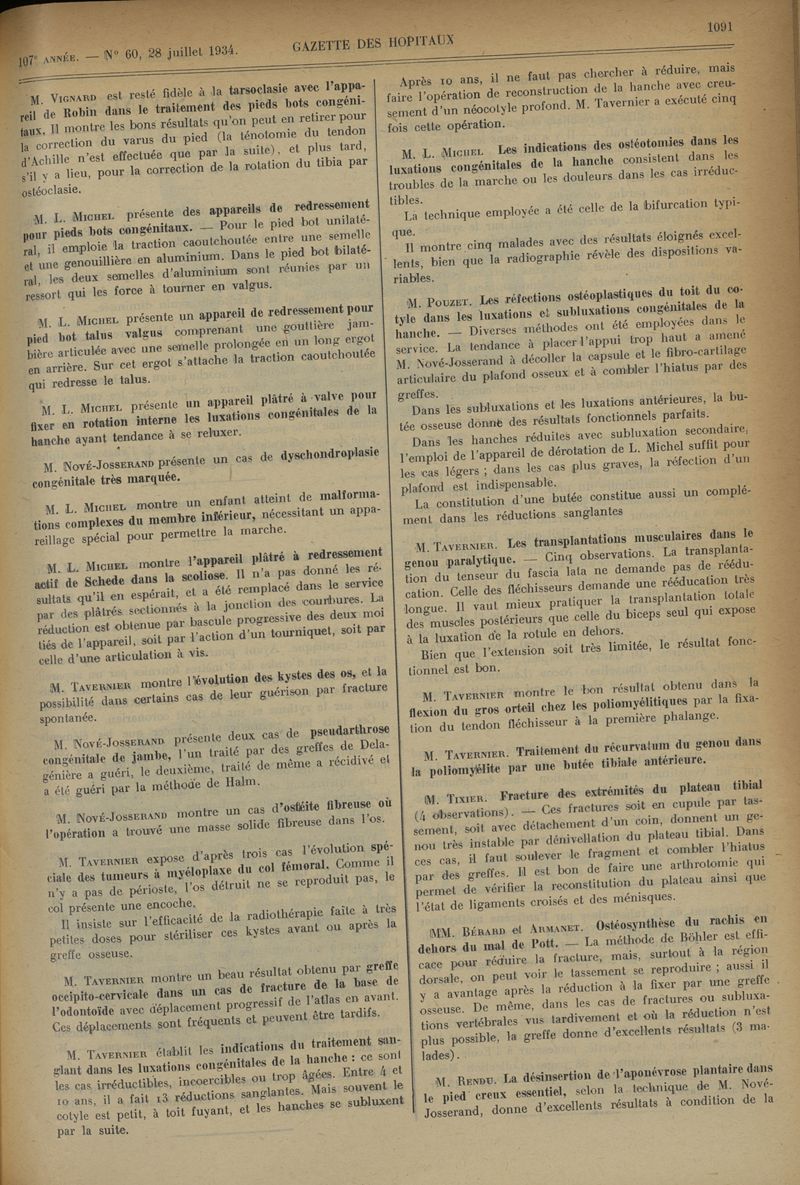 107e ANNÉE. — N° 60, 28 juillet 1934. GAZETTE DES HOPITAUX 1091

M. VIGNARD est resté fidèle à la tarsoclasie avec l'appareil de Robin dans le traitement des pieds bots congénitaux. Il montre les bons résultats qu'on peut en retirer pour la correction du varus du pied (la ténotomie du tendon d'Achille n'est effectuée que par la suite), et plus tard, s'il y a lieu, pour la correction de la rotation du tibia par ostéoclasie.

M. L. MICHEL présente des appareils de redressement pour pieds bots congénitaux. — Pour le pied bot unilatéral, il emploie la traction caoutchoutée entre une semelle et une genouillière en aluminium. Dans le pied bot bilatéral, les deux semelles d'aluminium sont réunies par un ressort qui les force à tourner en valgus.

M. L. MICHEL présente un appareil de redressement pour pied bot talus valgus comprenant une gouttière jambière articulée avec une semelle prolongée en un long ergot en arrière. Sur cet ergot s'attache la traction caoutchoutée qui redresse le talus.

M. L. MICHEL présente un appareil plâtré à valve pour fixer en rotation interne les luxations congénitales de la hanche ayant tendance à se reluxer.

M. NOVÉ-JOSSERAND présente un cas de dyschondroplasie congénitale très marquée.

M. L. MICHEL montre un enfant atteint de malformations complexes du membre inférieur, nécessitant un appareillage spécial pour permettre la marche.

M. L. MICHEL montre l'appareil plâtré à redressement actif de Schede dans la scoliose. Il n'a pas donné les résultats qu'il en espérait, et a été remplacé dans le service par des plâtres sectionnés à la jonction des courbures. La réduction est obtenue par bascule progressive des deux moitiés de l'appareil, soit par l'action d'un tourniquet, soit par celle d'une articulation à vis.

M. TAVERNIER montre l'évolution des kystes des os, et la possibilité dans certains cas de leur guérison par fracture spontanée.

M. NOVÉ-JOSSERAND présente deux cas de pseudarthrose congénitale de jambe, l'un traité par des greffes de Delagénière a guéri, le deuxième, traité de même a récidivé et a été guéri par la méthode de Halm.

M. NOVÉ-JOSSERAND montre un cas d'ostéite fibreuse où l'opération a trouvé une masse solide fibreuse dans l'os.

M. TAVERNIER expose d'après trois cas l'évolution spéciale des tumeurs à myéloplaxe du col fémoral. Comme il n'y a pas de périoste, l'os détruit ne se reproduit pas, le col présente une encoche.

Il insiste sur l'efficacité de la radiothérapie faite à très petites doses pour stériliser ces kystes avant ou après la greffe osseuse.

M. TAVERNIER montre un beau résultat obtenu par greffe occipito-cervicale dans un cas de fracture de la base de l'odontoïde avec déplacement progressif de l'atlas en avant. Ces déplacements sont fréquents et peuvent être tardifs.

M. TAVERNIER établit les indications du traitement sanglant dans les luxations congénitales de la hanche : ce sont les cas irréductibles, incoercibles ou trop âgées. Entre 4 et 10 ans, il a fait 13 réductions sanglantes. Mais souvent le cotyle est petit, à toit fuyant, et les hanches se subluxent par la suite.

Après 10 ans, il ne faut pas chercher à réduire, mais faire l'opération de reconstruction de la hanche avec creusement d'un néocotyle profond. M. Tavernier a exécuté cinq fois cette opération.

M. L. MICHEL. Les indications des ostéotomies dans les luxations congénitales de la hanche consistent dans les troubles de la marche ou les douleurs dans les cas irréductibles.

La technique employée a été celle de la bifurcation typique.

Il montre cinq malades avec des résultats éloignés excellents, bien que la radiographie révèle des dispositions variables.

M. POUZET. Les réfections ostéoplastiques du toit du cotyle dans les luxations et subluxations congénitales de la hanche. — Diverses méthodes ont été employées dans le service. La tendance à placer l'appui trop haut a amené M. Nové-Josserand à décoller la capsule et le fibro-cartilage articulaire du plafond osseux et à combler l'hiatus par des greffes.

Dans les subluxations et les luxations antérieures, la butée osseuse donne des résultats fonctionnels parfaits.

Dans les hanches réduites avec subluxation secondaire, l'emploi de l'appareil de dérotation de L. Michel suffit pour les cas légers ; dans les cas plus graves, la réfection d'un plafond est indispensable.

La constitution d'une butée constitue aussi un complément dans les réductions sanglantes

M. TAVERNIER. Les transplantations musculaires dans le genou paralytique. — Cinq observations. La transplantation du tenseur du fascia lata ne demande pas de rééducation. Celle des fléchisseurs demande une rééducation très longue. Il vaut mieux pratiquer la transplantation totale des muscles postérieurs que celle du biceps seul qui expose à la luxation de la rotule en dehors.

Bien que l'extension soit très limitée, le résultat fonctionnel est bon.

M. TAVERNIER montre le bon résultat obtenu dans la flexion du gros orteil chez les poliomyélitiques par la fixation du tendon fléchisseur à la première phalange.

M. TAVERNIER. Traitement du récurvatum du genou dans la poliomyélite par une butée tibiale antérieure.

M. TIXIER. Fracture des extrémités du plateau tibial (4 observations). — Ces fractures soit en cupule par tassement, soit avec détachement d'un coin, donnent un genou très instable par dénivellation du plateau tibial. Dans ces cas, il faut soulever le fragment et combler l'hiatus par des greffes. Il est bon de faire une arthrotomie qui permet de vérifier la reconstitution du plateau ainsi que l'état de ligaments croisés et des ménisques.

MM. BÉRARD et ARMANET. Ostéosynthèse du rachis en dehors du mal de Pott. — La méthode de Böhler est efficace pour réduire la fracture, mais, surtout à la région dorsale, on peut voir le tassement se reproduire ; aussi il y a avantage après la réduction à la fixer par une greffe osseuse. De même, dans les cas de fractures ou subluxations vertébrales vus tardivement et où la réduction n'est plus possible, la greffe donne d'excellents résultats (3 malades).

M. RENDU. La désinsertion de l'aponévrose plantaire dans le pied creux essentiel, selon la technique de M. Nové-Josserand, donne d'excellents résultats à condition de la